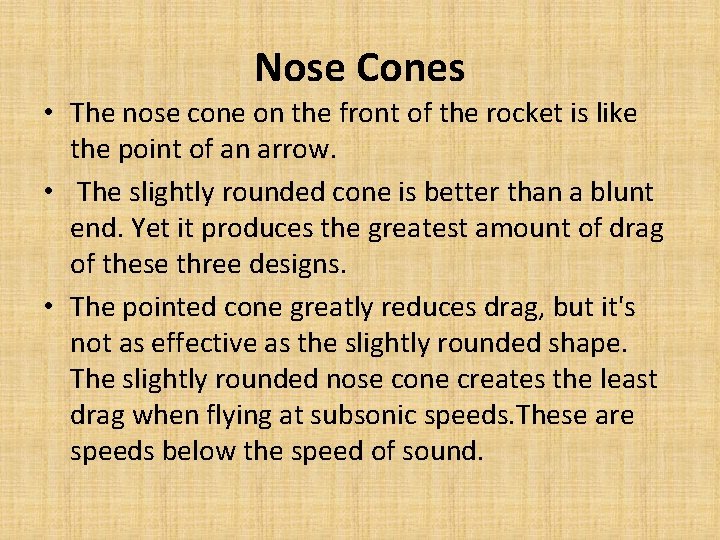 Nose Cones

• The nose cone on the front of the rocket is like the point of an arrow.
• The slightly rounded cone is better than a blunt end. Yet it produces the greatest amount of drag of these three designs.
• The pointed cone greatly reduces drag, but it's not as effective as the slightly rounded shape. The slightly rounded nose cone creates the least drag when flying at subsonic speeds.These are speeds below the speed of sound.